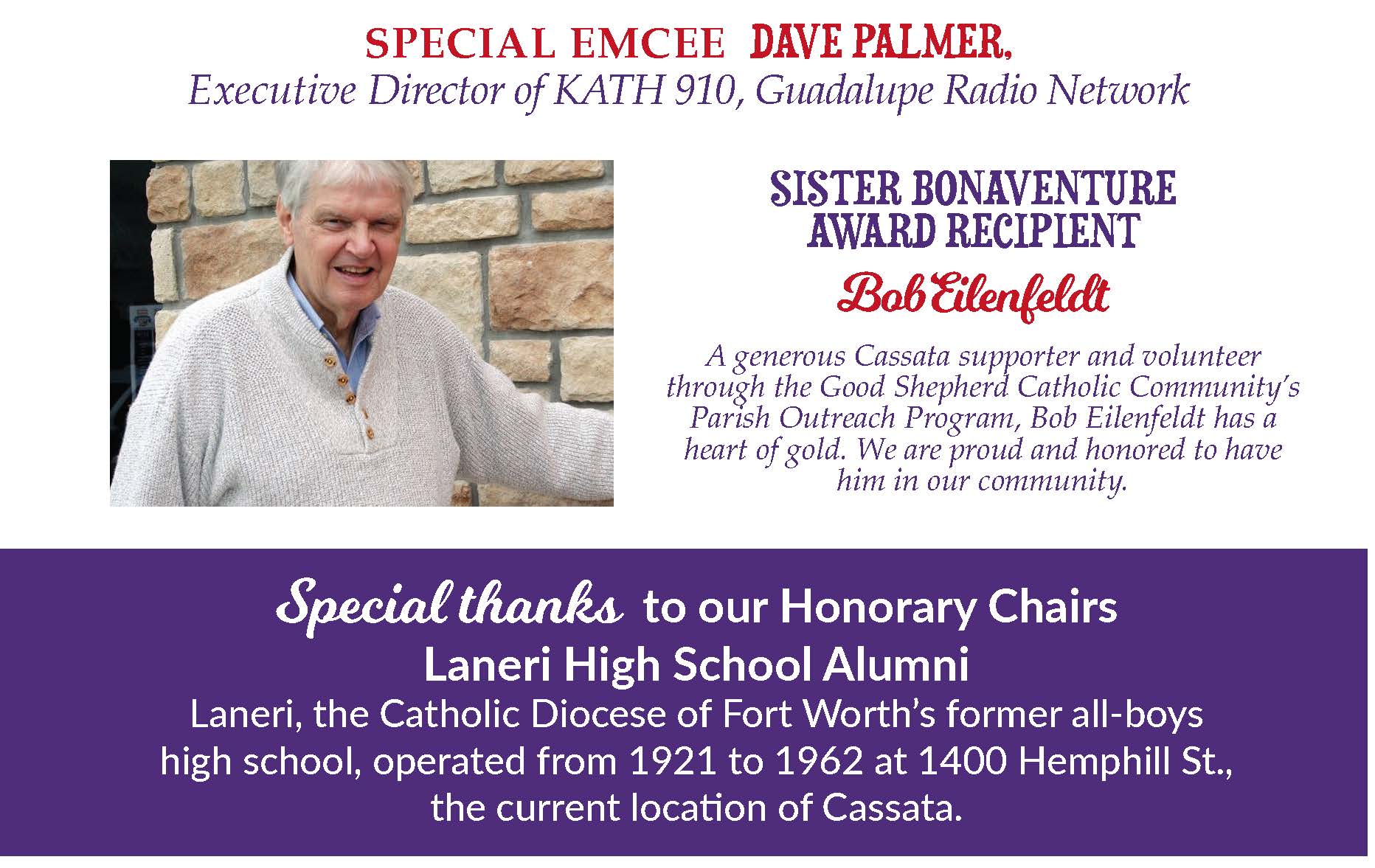 SPECIAL EMCEE DAVE PALMER,
Executive Director of KATH 910, Guadalupe Radio Network

SISTER BONAVENTURE
AWARD RECIPIENT
Bob Eilenfeldt

A generous Cassata supporter and volunteer through the Good Shepherd Catholic Community's Parish Outreach Program, Bob Eilenfeldt has a heart of gold. We are proud and honored to have him in our community.

Special thanks to our Honorary Chairs
Laneri High School Alumni

Laneri, the Catholic Diocese of Fort Worth's former all-boys high school, operated from 1921 to 1962 at 1400 Hemphill St., the current location of Cassata.